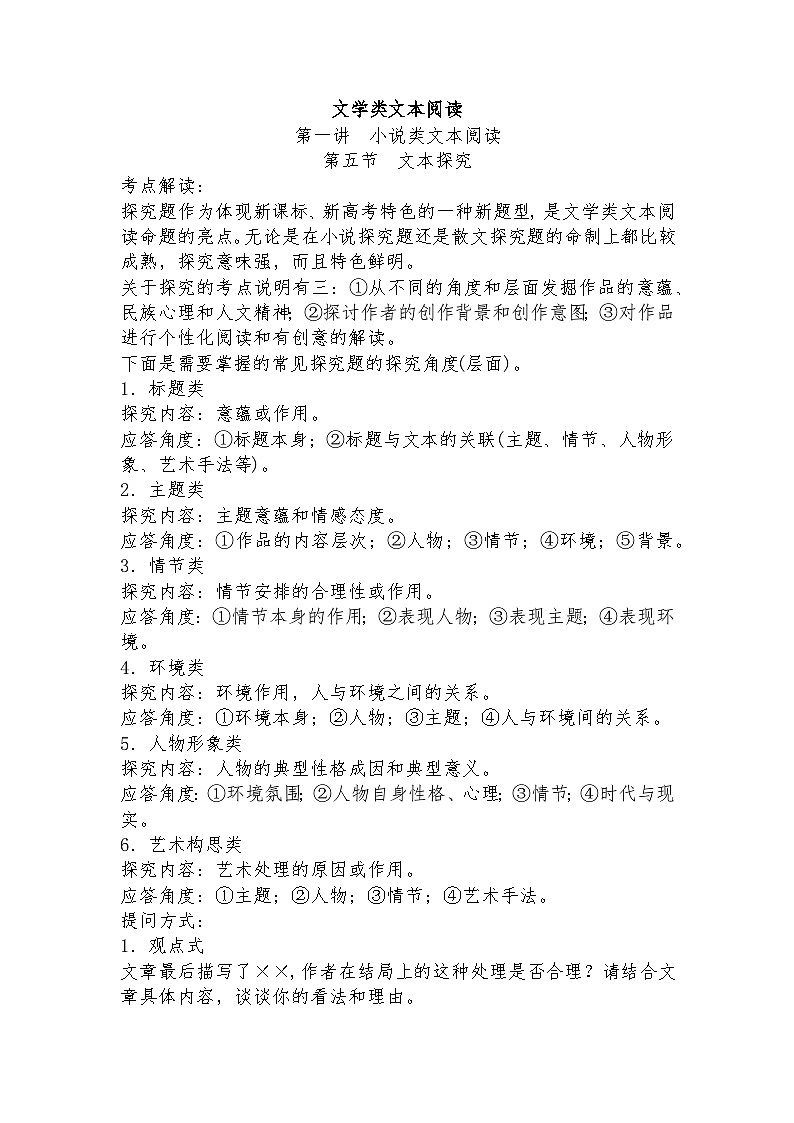 文学类文本阅读
第一讲　小说类文本阅读
第五节　文本探究

考点解读：
探究题作为体现新课标、新高考特色的一种新题型，是文学类文本阅读命题的亮点。无论是在小说探究题还是散文探究题的命制上都比较成熟，探究意味强，而且特色鲜明。
关于探究的考点说明有三：①从不同的角度和层面发掘作品的意蕴、民族心理和人文精神；②探讨作者的创作背景和创作意图；③对作品进行个性化阅读和有创意的解读。
下面是需要掌握的常见探究题的探究角度(层面)。
1．标题类
探究内容：意蕴或作用。
应答角度：①标题本身；②标题与文本的关联(主题、情节、人物形象、艺术手法等)。
2．主题类
探究内容：主题意蕴和情感态度。
应答角度：①作品的内容层次；②人物；③情节；④环境；⑤背景。
3．情节类
探究内容：情节安排的合理性或作用。
应答角度：①情节本身的作用；②表现人物；③表现主题；④表现环境。
4．环境类
探究内容：环境作用，人与环境之间的关系。
应答角度：①环境本身；②人物；③主题；④人与环境间的关系。
5．人物形象类
探究内容：人物的典型性格成因和典型意义。
应答角度：①环境氛围；②人物自身性格、心理；③情节；④时代与现实。
6．艺术构思类
探究内容：艺术处理的原因或作用。
应答角度：①主题；②人物；③情节；④艺术手法。
提问方式：
1．观点式
文章最后描写了××，作者在结局上的这种处理是否合理？请结合文章具体内容，谈谈你的看法和理由。